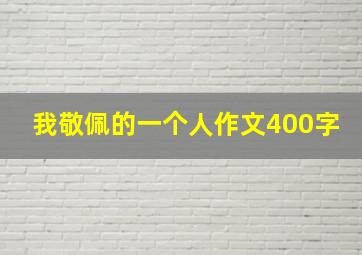 我敬佩的一个人作文400字